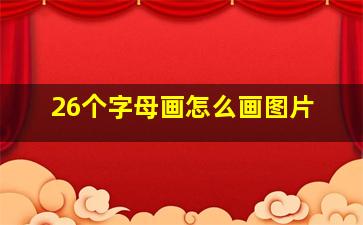 26个字母画怎么画图片